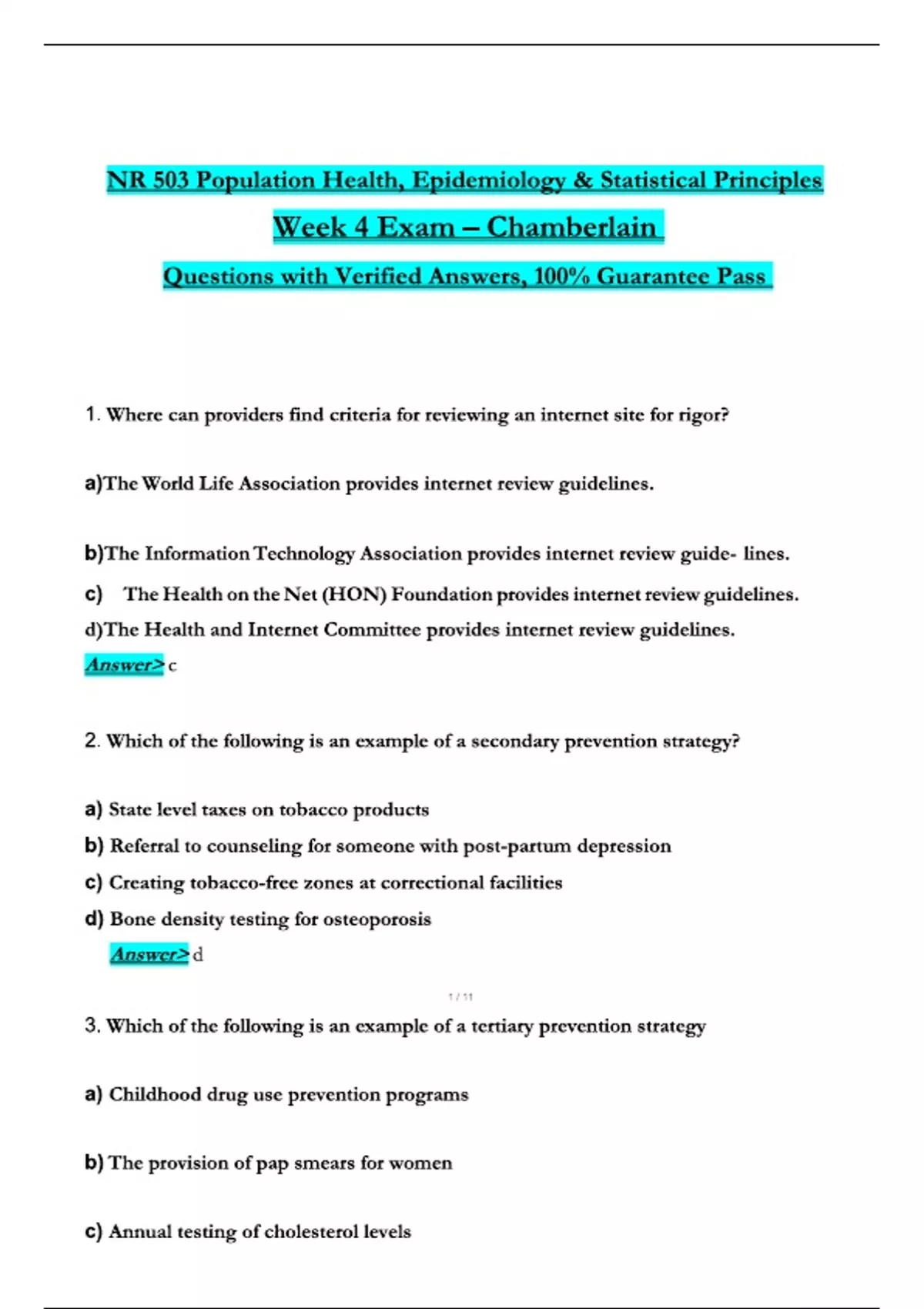 NR 503 Population Health, Epidemiology & Statistical Principles

Week 4 Exam – Chamberlain

Questions with Verified Answers, 100% Guarantee Pass

1. Where can providers find criteria for reviewing an internet site for rigor?

a)The World Life Association provides internet review guidelines.

b)The Information Technology Association provides internet review guide- lines.

c) The Health on the Net (HON) Foundation provides internet review guidelines.

d)The Health and Internet Committee provides internet review guidelines.

Answer> c

2. Which of the following is an example of a secondary prevention strategy?

a) State level taxes on tobacco products

b) Referral to counseling for someone with post-partum depression

c) Creating tobacco-free zones at correctional facilities

d) Bone density testing for osteoporosis

Answer> d

1 / 11

3. Which of the following is an example of a tertiary prevention strategy

a) Childhood drug use prevention programs

b) The provision of pap smears for women

c) Annual testing of cholesterol levels